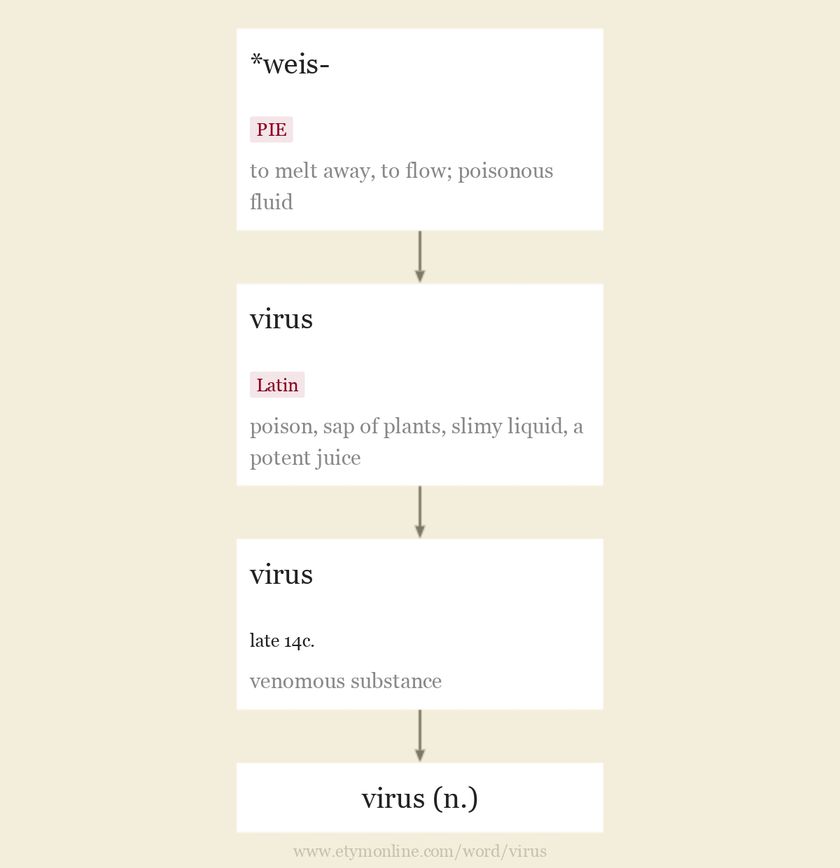 *weis-

PIE

to melt away, to flow; poisonous fluid

virus

Latin

poison, sap of plants, slimy liquid, a potent juice

virus

late 14c.

venomous substance

virus (n.)

www.etymonline.com/word/virus